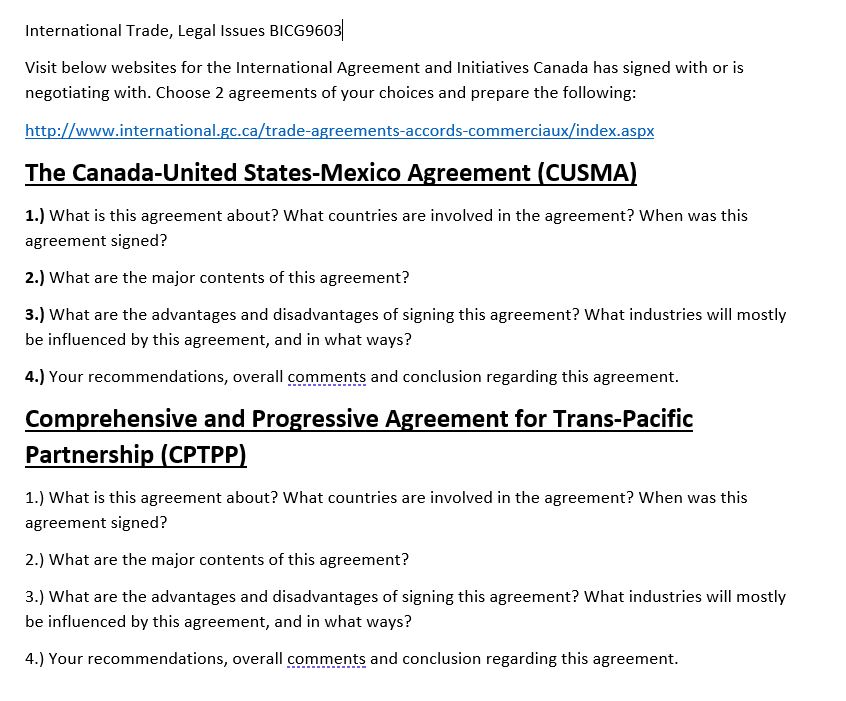 International Trade, Legal Issues BICG9603

Visit below websites for the International Agreement and Initiatives Canada has signed with or is negotiating with. Choose 2 agreements of your choices and prepare the following:

http://www.international.gc.ca/trade-agreements-accords-commerciaux/index.aspx

The Canada-United States-Mexico Agreement (CUSMA)

1.) What is this agreement about? What countries are involved in the agreement? When was this agreement signed?

2.) What are the major contents of this agreement?

3.) What are the advantages and disadvantages of signing this agreement? What industries will mostly be influenced by this agreement, and in what ways?

4.) Your recommendations, overall comments and conclusion regarding this agreement.

Comprehensive and Progressive Agreement for Trans-Pacific Partnership (CPTPP)

1.) What is this agreement about? What countries are involved in the agreement? When was this agreement signed?

2.) What are the major contents of this agreement?

3.) What are the advantages and disadvantages of signing this agreement? What industries will mostly be influenced by this agreement, and in what ways?

4.) Your recommendations, overall comments and conclusion regarding this agreement.